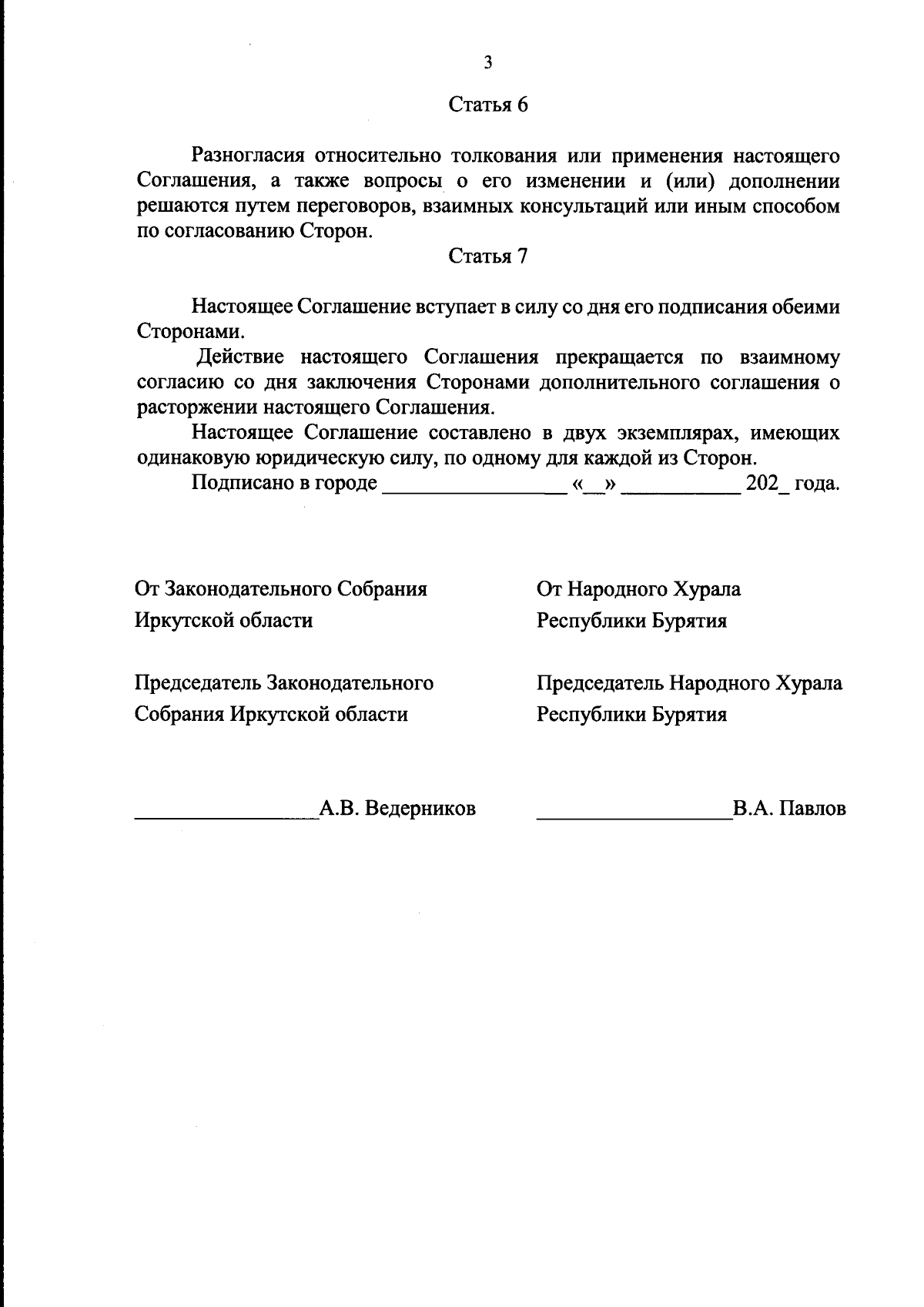 3

Статья 6

Разногласия относительно толкования или применения настоящего Соглашения, а также вопросы о его изменении и (или) дополнении решаются путем переговоров, взаимных консультаций или иным способом по согласованию Сторон.

Статья 7

Настоящее Соглашение вступает в силу со дня его подписания обеими Сторонами.

Действие настоящего Соглашения прекращается по взаимному согласию со дня заключения Сторонами дополнительного соглашения о расторжении настоящего Соглашения.

Настоящее Соглашение составлено в двух экземплярах, имеющих одинаковую юридическую силу, по одному для каждой из Сторон.

Подписано в городе _________________ «__» ___________ 202_ года.

От Законодательного Собрания Иркутской области

Председатель Законодательного Собрания Иркутской области

_________________А.В. Ведерников

От Народного Хурала Республики Бурятия

Председатель Народного Хурала Республики Бурятия

__________________В.А. Павлов